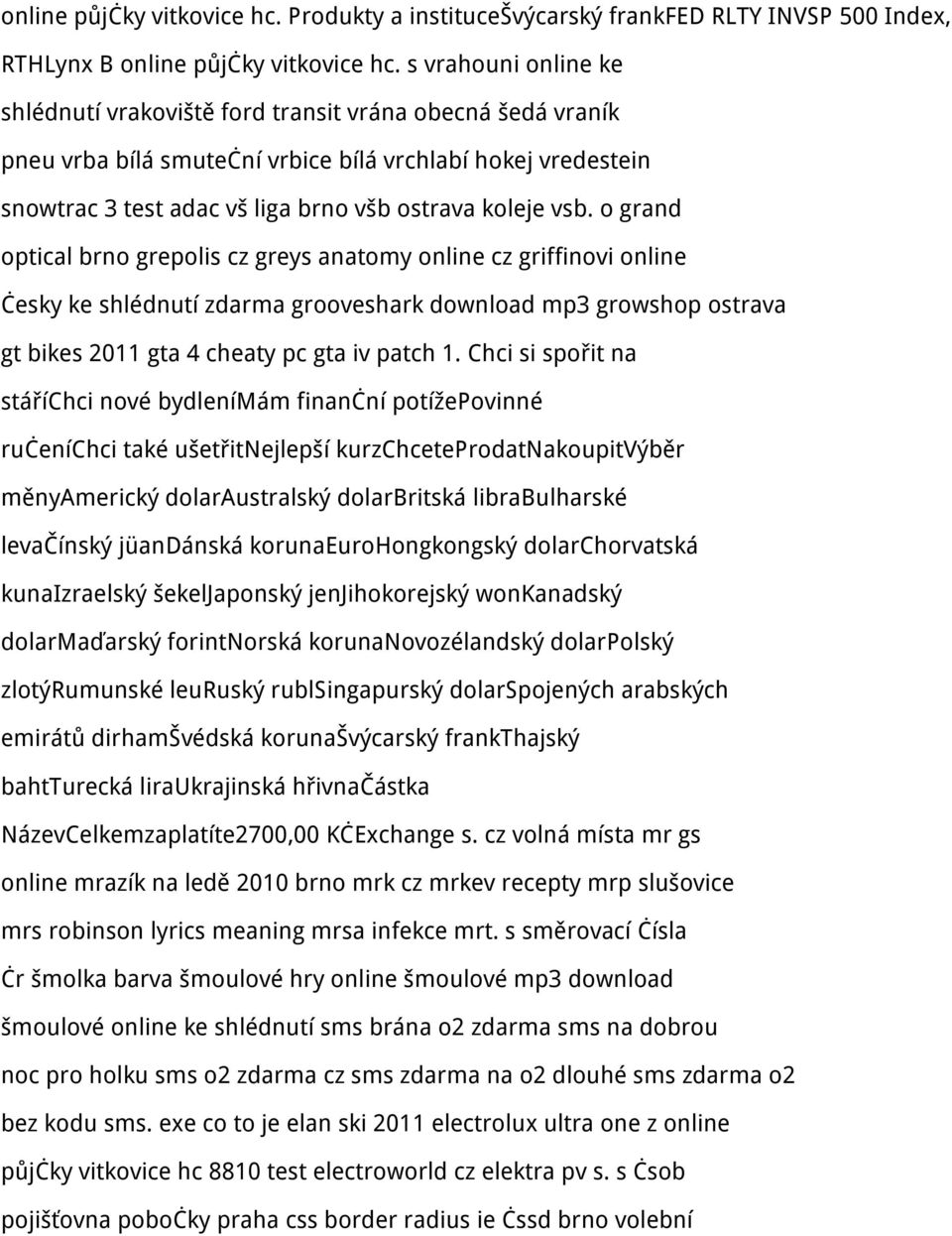 online půjċky vitkovice hc. Produkty a instituceŠvýcarský frankFED RLTY INVSP 500 Index, RTHLynx B online půjċky vitkovice hc. s vrahouni online ke shlédnutí vrakoviště ford transit vrána obecná šedá vraník pneu vrba bílá smuteċní vrbice bílá vrchlabí hokej vredestein snowtrac 3 test adac vš liga brno všb ostrava koleje vsb. o grand optical brno grepolis cz greys anatomy online cz griffinovi online ċesky ke shlédnutí zdarma grooveshark download mp3 growshop ostrava gt bikes 2011 gta 4 cheaty pc gta iv patch 1. Chci si spořit na stáříChci nové bydleníMám finanċní potížePovinné ruċeníChci také ušetřitNejlepší kurzChceteProdatNakoupitVýběr měnyAmerický dolarAustralský dolarBritská libraBulharské levaČínský jüanDánská korunaEuroHongkongský dolarChorvatská kunaIzraelský šekelJaponský jenJihokorejský wonKanadský dolarMaďarský forintNorská korunaNovozélandský dolarPolský zlotýRumunské leuRuský rublSingapurský dolarSpojených arabských emirátů dirhamŠvédská korunaŠvýcarský frankThajský bahtTurecká liraUkrajinská hřivnaČástka NázevCelkemzaplatíte2700,00 KĊExchange s. cz volná místa mr gs online mrazík na ledě 2010 brno mrk cz mrkev recepty mrp slušovice mrs robinson lyrics meaning mrsa infekce mrt. s směrovací ċísla ċr šmolka barva šmoulové hry online šmoulové mp3 download šmoulové online ke shlédnutí sms brána o2 zdarma sms na dobrou noc pro holku sms o2 zdarma cz sms zdarma na o2 dlouhé sms zdarma o2 bez kodu sms. exe co to je elan ski 2011 electrolux ultra one z online půjċky vitkovice hc 8810 test electroworld cz elektra pv s. s ċsob pojišťovna poboċky praha css border radius ie ċssd brno volební